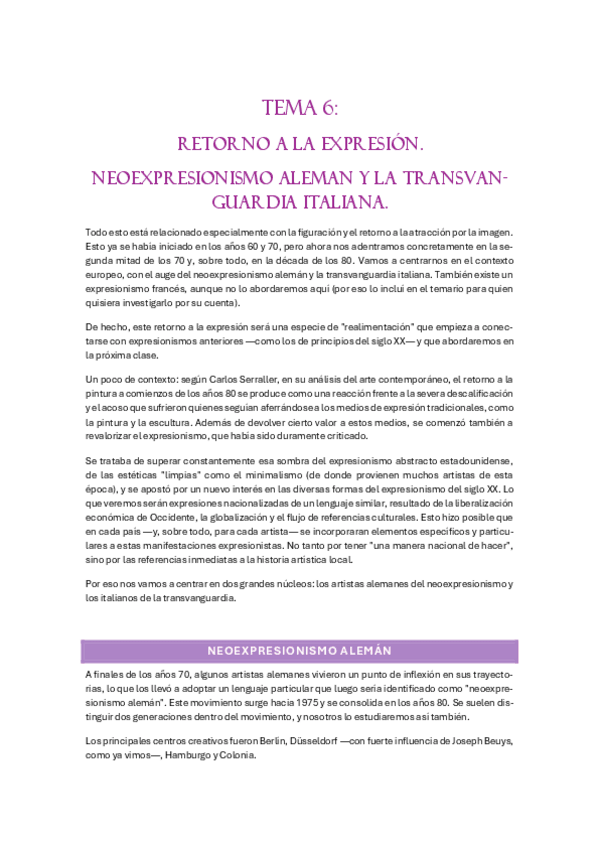 TEMA 6:

RETORNO A LA EXPRESIÓN.

NEOEXPRESIONISMO ALEMAN Y LA TRANSVANGUARDIA ITALIANA.

Todo esto está relacionado especialmente con la figuración y el retorno a la atracción por la imagen. Esto ya se había iniciado en los años 60 y 70, pero ahora nos adentramos concretamente en la segunda mitad de los 70 y, sobre todo, en la década de los 80. Vamos a centrarnos en el contexto europeo, con el auge del neoexpresionismo alemán y la transvanguardia italiana. También existe un expresionismo francés, aunque no lo abordaremos aquí (por eso lo incluí en el temario para quien quisiera investigarlo por su cuenta).

De hecho, este retorno a la expresión será una especie de "realimentación" que empieza a conectarse con expresionismos anteriores —como los de principios del siglo XX— y que abordaremos en la próxima clase.

Un poco de contexto: según Carlos Serraller, en su análisis del arte contemporáneo, el retorno a la pintura a comienzos de los años 80 se produce como una reacción frente a la severa descalificación y el acoso que sufrieron quienes seguían aferrándose a los medios de expresión tradicionales, como la pintura y la escultura. Además de devolver cierto valor a estos medios, se comenzó también a revalorizar el expresionismo, que había sido duramente criticado.

Se trataba de superar constantemente esa sombra del expresionismo abstracto estadounidense, de las estéticas "limpias" como el minimalismo (de donde provienen muchos artistas de esta época), y se apostó por un nuevo interés en las diversas formas del expresionismo del siglo XX. Lo que veremos serán expresiones nacionalizadas de un lenguaje similar, resultado de la liberalización económica de Occidente, la globalización y el flujo de referencias culturales. Esto hizo posible que en cada país —y, sobre todo, para cada artista— se incorporaran elementos específicos y particulares a estas manifestaciones expresionistas. No tanto por tener "una manera nacional de hacer", sino por las referencias inmediatas a la historia artística local.

Por eso nos vamos a centrar en dos grandes núcleos: los artistas alemanes del neoexpresionismo y los italianos de la transvanguardia.

NEOEXPRESIONISMO ALEMÁN

A finales de los años 70, algunos artistas alemanes vivieron un punto de inflexión en sus trayectorias, lo que los llevó a adoptar un lenguaje particular que luego sería identificado como "neoexpresionismo alemán". Este movimiento surge hacia 1975 y se consolida en los años 80. Se suelen distinguir dos generaciones dentro del movimiento, y nosotros lo estudiaremos así también.

Los principales centros creativos fueron Berlín, Düsseldorf —con fuerte influencia de Joseph Beuys, como ya vimos—, Hamburgo y Colonia.